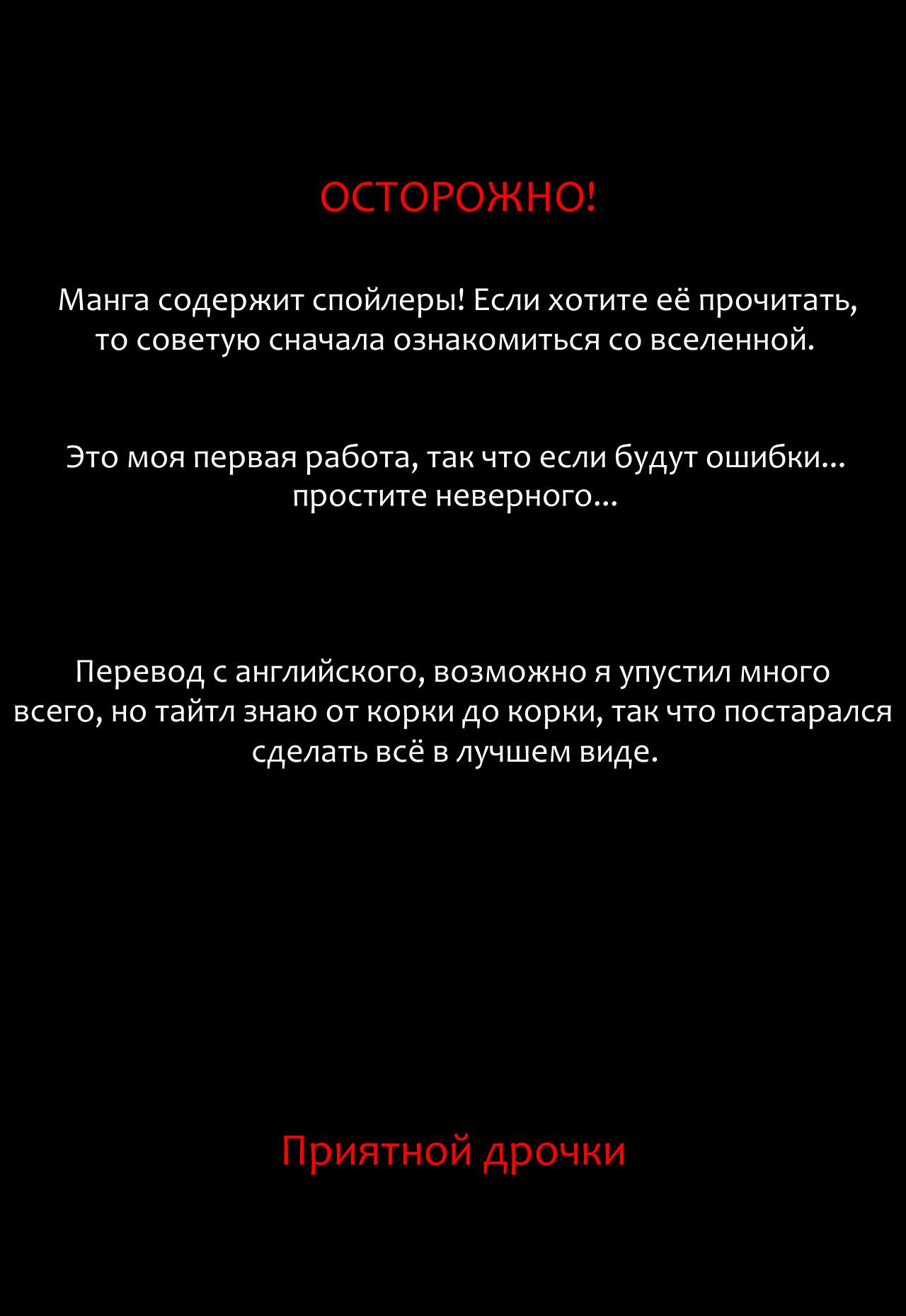 ОСТОРОЖНО!

Манга содержит спойлеры! Если хотите её прочитать, то советую сначала ознакомиться со вселенной.

Это моя первая работа, так что если будут ошибки... простите неверного...

Перевод с английского, возможно я упустил много всего, но тайтл знаю от корки до корки, так что постарался сделать всё в лучшем виде.

Приятной дрочки